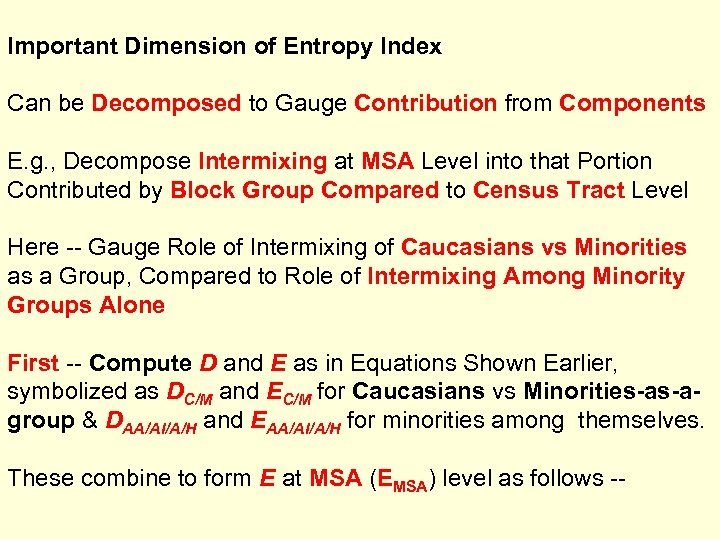 Important Dimension of Entropy Index

Can be Decomposed to Gauge Contribution from Components

E.g., Decompose Intermixing at MSA Level into that Portion Contributed by Block Group Compared to Census Tract Level

Here -- Gauge Role of Intermixing of Caucasians vs Minorities as a Group, Compared to Role of Intermixing Among Minority Groups Alone

First -- Compute D and E as in Equations Shown Earlier, symbolized as $D_{C/M}$ and $E_{C/M}$ for Caucasians vs Minorities-as-a-group & $D_{AA/AI/A/H}$ and $E_{AA/AI/A/H}$ for minorities among themselves.

These combine to form E at MSA ($E_{MSA}$) level as follows --